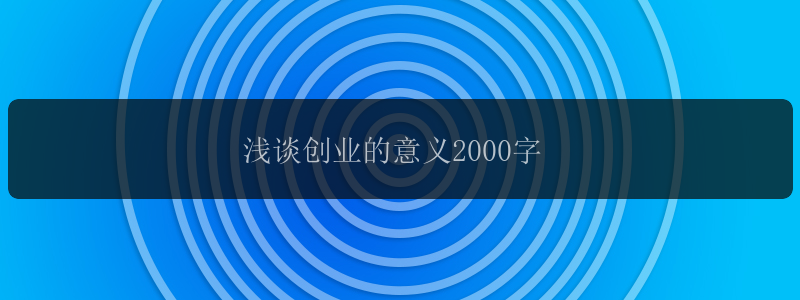 浅谈创业的意义2000字